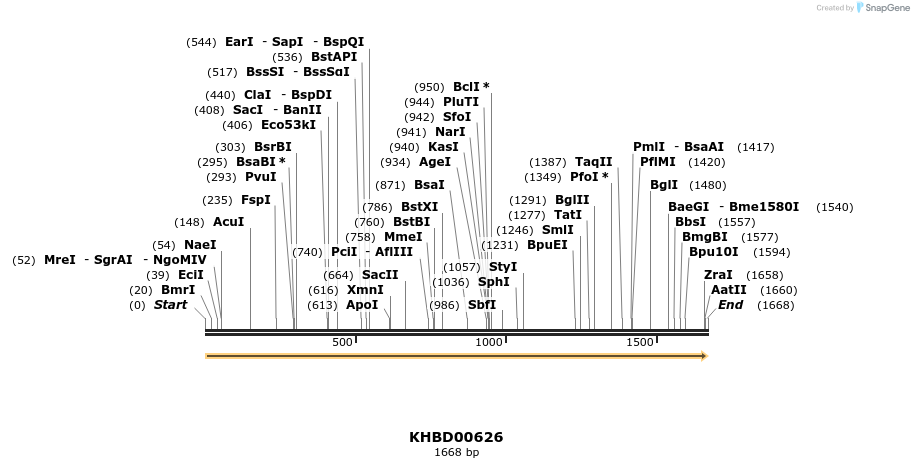 Created by SnapGene

(544) EarI - SapI - BspQI
(536) BstAPI
(517) BssSI - BssSαI
(440) ClaI - BspDI
(408) SacI - BanII
(406) Eco53kI
(303) BsrBI
(295) BsaBI *
(293) PvuI
(235) FspI
(148) AcuI
(54) NaeI
(52) MreI - SgrAI - NgoMIV
(39) EciI
(20) BmrI
(0) Start

(950) BclI *
(944) PluTI
(942) SfoI
(941) NarI
(940) KasI
(934) AgeI
(871) BsaI
(786) BstXI
(760) BstBI
(758) MmeI
(740) PciI - AflIII
(664) SacII
(616) XmnI
(613) ApoI
(1057) StyI
(1036) SphI
(986) SbfI

(1387) TaqII
(1349) PfoI *
(1291) BglII
(1277) TatI
(1246) SmlI
(1231) BpuEI

PmlI - BsaAI (1417)
PflMI (1420)
BglI (1480)
BaeGI - Bme1580I (1540)
BbsI (1557)
BmgBI (1577)
Bpu10I (1594)
ZraI (1658)
AatII (1660)
End (1668)

500
1000
1500

KHBD00626
1668 bp